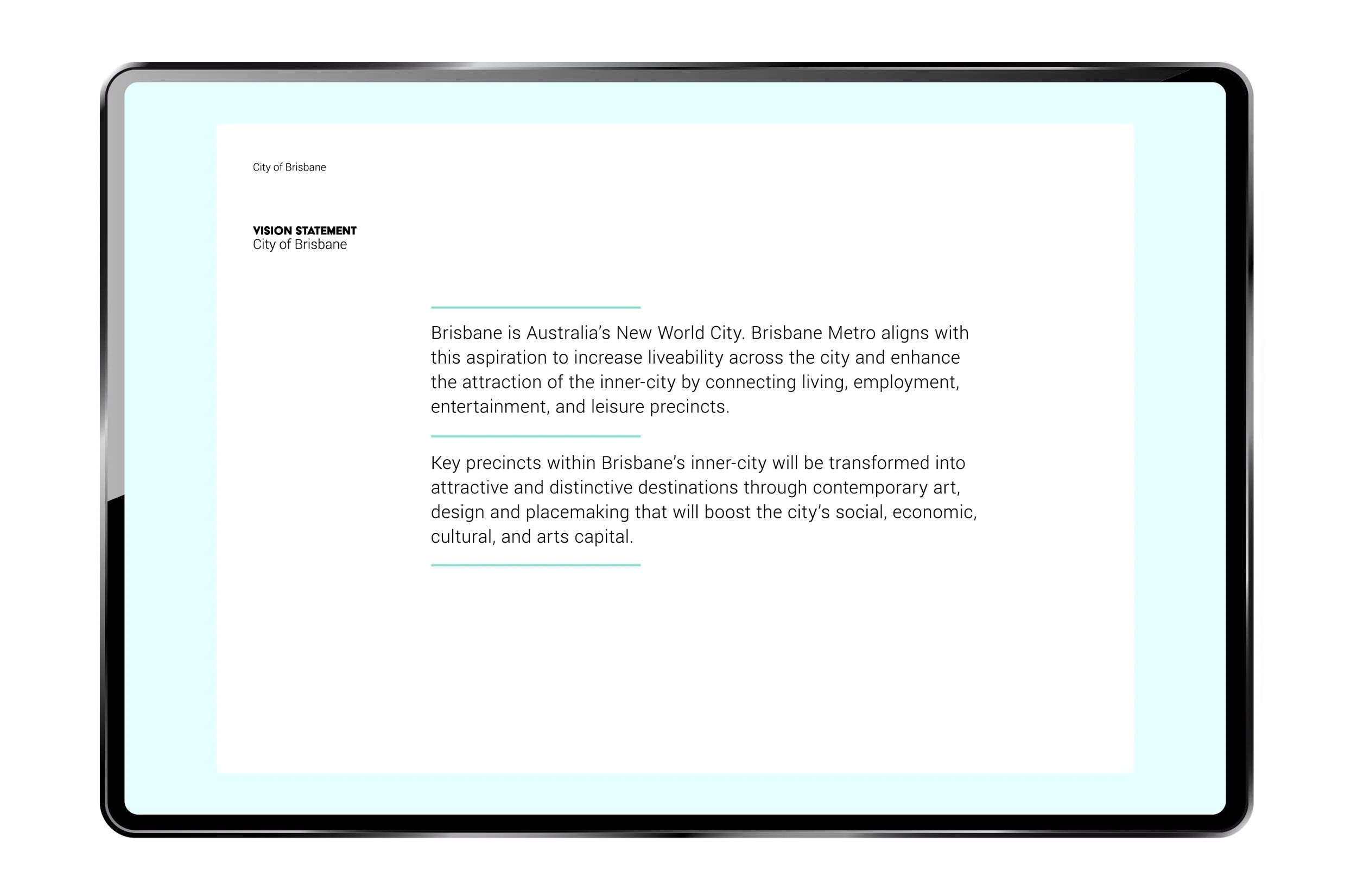 City of Brisbane

VISION STATEMENT
City of Brisbane

Brisbane is Australia's New World City. Brisbane Metro aligns with this aspiration to increase liveability across the city and enhance the attraction of the inner-city by connecting living, employment, entertainment, and leisure precincts.

Key precincts within Brisbane's inner-city will be transformed into attractive and distinctive destinations through contemporary art, design and placemaking that will boost the city's social, economic, cultural, and arts capital.